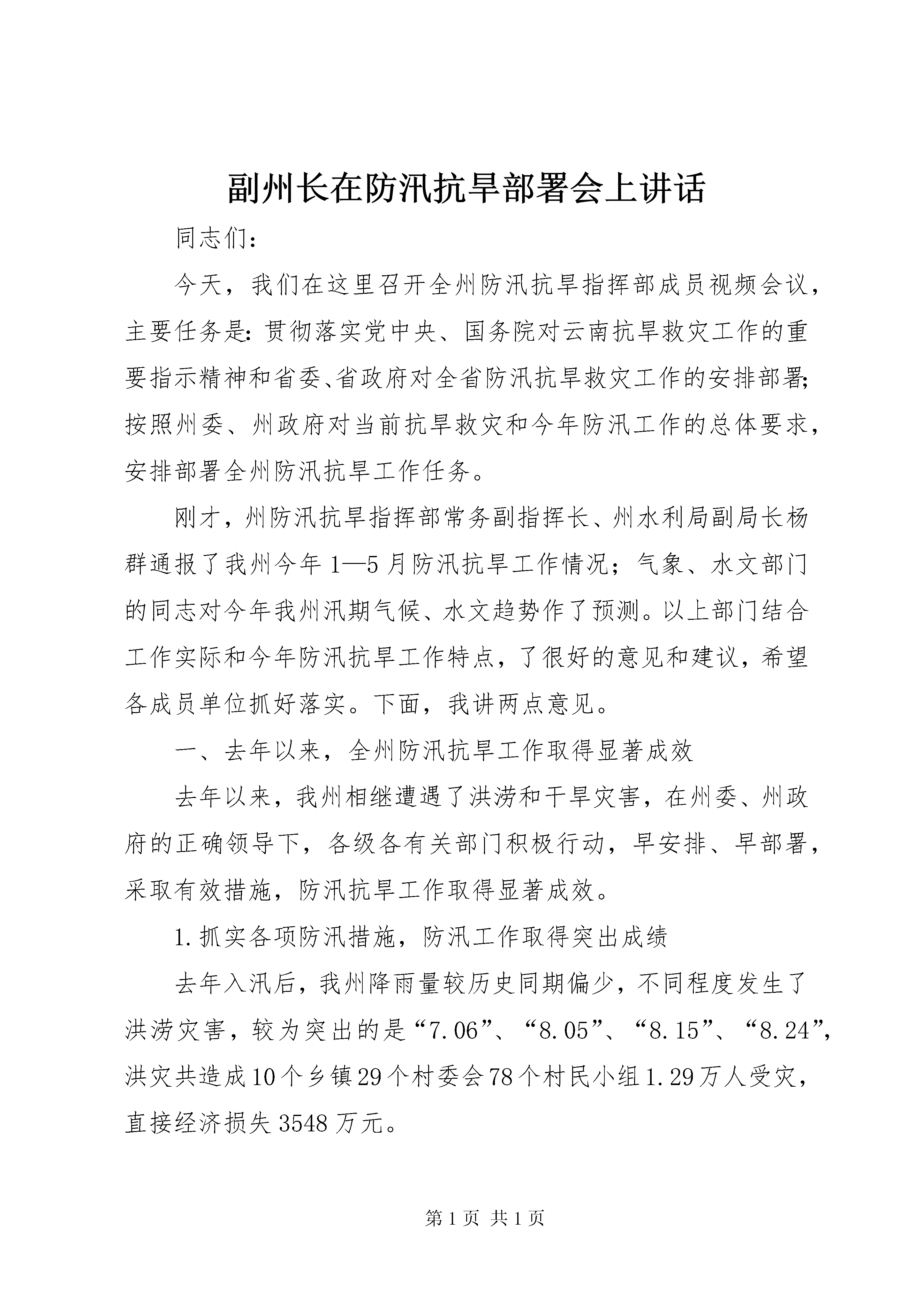 副州长在防汛抗旱部署会上讲话

同志们：

今天，我们在这里召开全州防汛抗旱指挥部成员视频会议，主要任务是：贯彻落实党中央、国务院对云南抗旱救灾工作的重要指示精神和省委、省政府对全省防汛抗旱救灾工作的安排部署；按照州委、州政府对当前抗旱救灾和今年防汛工作的总体要求，安排部署全州防汛抗旱工作任务。

刚才，州防汛抗旱指挥部常务副指挥长、州水利局副局长杨群通报了我州今年1—5月防汛抗旱工作情况；气象、水文部门的同志对今年我州汛期气候、水文趋势作了预测。以上部门结合工作实际和今年防汛抗旱工作特点，了很好的意见和建议，希望各成员单位抓好落实。下面，我讲两点意见。

一、去年以来，全州防汛抗旱工作取得显著成效

去年以来，我州相继遭遇了洪涝和干旱灾害，在州委、州政府的正确领导下，各级各有关部门积极行动，早安排、早部署，采取有效措施，防汛抗旱工作取得显著成效。

1.抓实各项防汛措施，防汛工作取得突出成绩

去年入汛后，我州降雨量较历史同期偏少，不同程度发生了洪涝灾害，较为突出的是“7.06”、“8.05”、“8.15”、“8.24”，洪灾共造成10个乡镇29个村委会78个村民小组1.29万人受灾，直接经济损失3548万元。

第1页 共1页